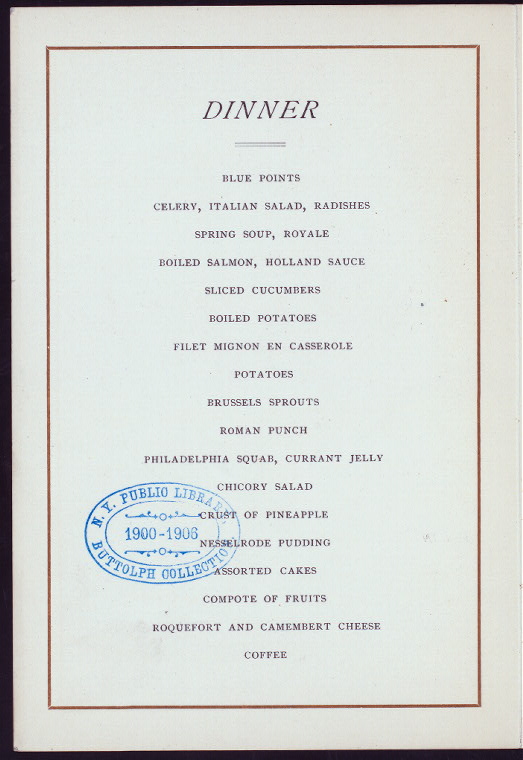 DINNER

BLUE POINTS

CELERY, ITALIAN SALAD, RADISHES

SPRING SOUP, ROYALE

BOILED SALMON, HOLLAND SAUCE

SLICED CUCUMBERS

BOILED POTATOES

FILET MIGNON EN CASSEROLE

POTATOES

BRUSSELS SPROUTS

ROMAN PUNCH

PHILADELPHIA SQUAB, CURRANT JELLY

CHICORY SALAD

CRUST OF PINEAPPLE

NESSELRODE PUDDING

ASSORTED CAKES

COMPOTE OF FRUITS

ROQUEFORT AND CAMEMBERT CHEESE

COFFEE

N. Y. PUBLIC LIBRARY
1900-1906
BUTTOLPH COLLECTION